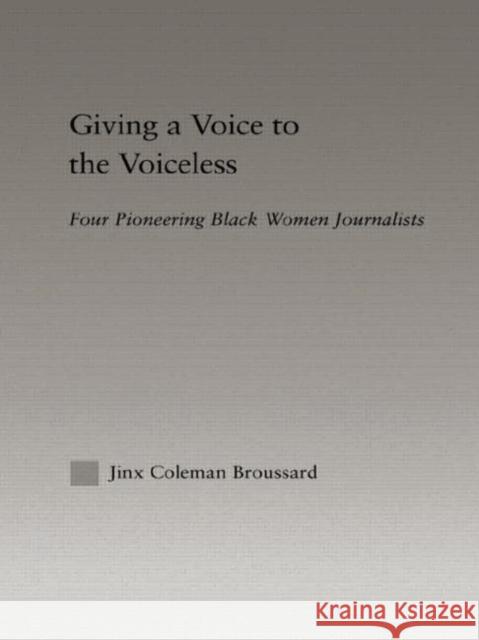 Giving a Voice to the Voiceless

Four Pioneering Black Women Journalists

Jinx Coleman Broussard

KRAINA KSIĄŻEK